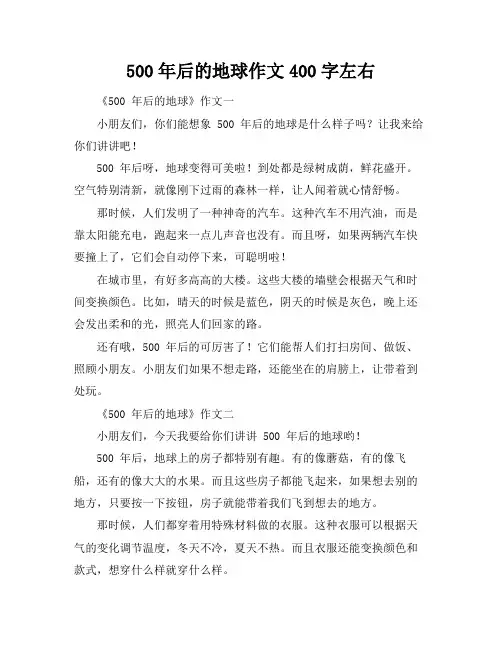 500 年后的地球作文 400 字左右

《500 年后的地球》作文一

小朋友们，你们能想象 500 年后的地球是什么样子吗？让我来给你们讲讲吧！

500 年后呀，地球变得可美啦！到处都是绿树成荫，鲜花盛开。空气特别清新，就像刚下过雨的森林一样，让人闻着就心情舒畅。

那时候，人们发明了一种神奇的汽车。这种汽车不用汽油，而是靠太阳能充电，跑起来一点儿声音也没有。而且呀，如果两辆汽车快要撞上了，它们会自动停下来，可聪明啦！

在城市里，有好多高高的大楼。这些大楼的墙壁会根据天气和时间变换颜色。比如，晴天的时候是蓝色，阴天的时候是灰色，晚上还会发出柔和的光，照亮人们回家的路。

还有哦，500 年后的可厉害了！它们能帮人们打扫房间、做饭、照顾小朋友。小朋友们如果不想走路，还能坐在的肩膀上，让带着到处玩。

《500 年后的地球》作文二

小朋友们，今天我要给你们讲讲 500 年后的地球哟！

500 年后，地球上的房子都特别有趣。有的像蘑菇，有的像飞船，还有的像大大的水果。而且这些房子都能飞起来，如果想去别的地方，只要按一下按钮，房子就能带着我们飞到想去的地方。

那时候，人们都穿着用特殊材料做的衣服。这种衣服可以根据天气的变化调节温度，冬天不冷，夏天不热。而且衣服还能变换颜色和款式，想穿什么样就穿什么样。